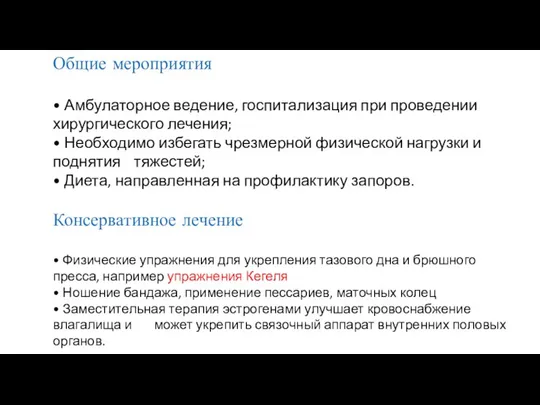 Общие мероприятия

• Амбулаторное ведение, госпитализация при проведении хирургического лечения;
• Необходимо избегать чрезмерной физической нагрузки и поднятия тяжестей;
• Диета, направленная на профилактику запоров.

Консервативное лечение

• Физические упражнения для укрепления тазового дна и брюшного пресса, например упражнения Кегеля
• Ношение бандажа, применение пессариев, маточных колец
• Заместительная терапия эстрогенами улучшает кровоснабжение влагалища и может укрепить связочный аппарат внутренних половых органов.